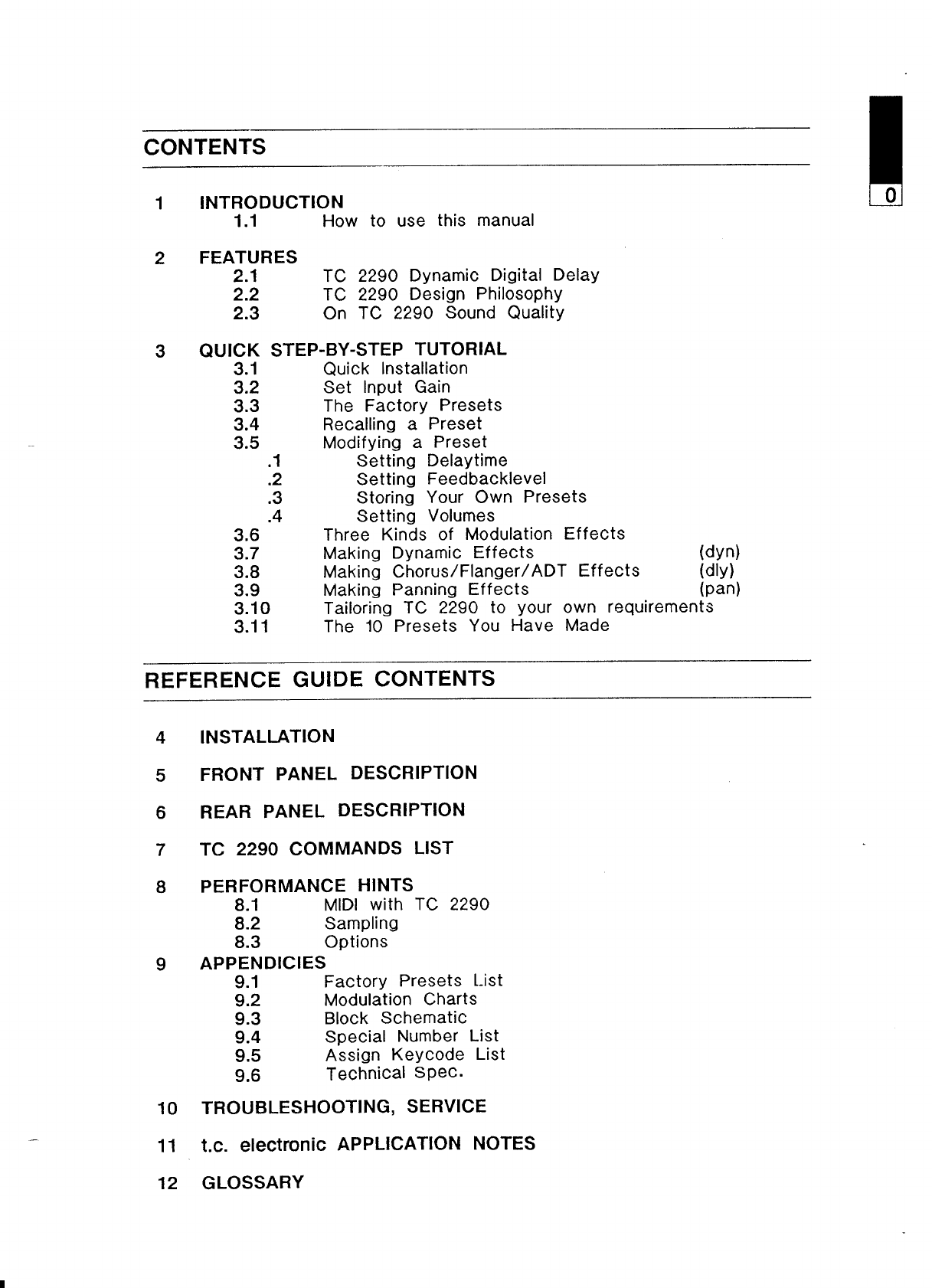 CONTENTS

0

1 INTRODUCTION
1.1 How to use this manual

2 FEATURES
2.1 TC 2290 Dynamic Digital Delay
2.2 TC 2290 Design Philosophy
2.3 On TC 2290 Sound Quality

3 QUICK STEP-BY-STEP TUTORIAL
3.1 Quick Installation
3.2 Set Input Gain
3.3 The Factory Presets
3.4 Recalling a Preset
3.5 Modifying a Preset
.1 Setting Delaytime
.2 Setting Feedbacklevel
.3 Storing Your Own Presets
.4 Setting Volumes
3.6 Three Kinds of Modulation Effects
3.7 Making Dynamic Effects (dyn)
3.8 Making Chorus/Flanger/ADT Effects (dly)
3.9 Making Panning Effects (pan)
3.10 Tailoring TC 2290 to your own requirements
3.11 The 10 Presets You Have Made

REFERENCE GUIDE CONTENTS

4 INSTALLATION

5 FRONT PANEL DESCRIPTION

6 REAR PANEL DESCRIPTION

7 TC 2290 COMMANDS LIST

8 PERFORMANCE HINTS
8.1 MIDI with TC 2290
8.2 Sampling
8.3 Options
9 APPENDICIES
9.1 Factory Presets List
9.2 Modulation Charts
9.3 Block Schematic
9.4 Special Number List
9.5 Assign Keycode List
9.6 Technical Spec.

10 TROUBLESHOOTING, SERVICE

11 t.c. electronic APPLICATION NOTES

12 GLOSSARY